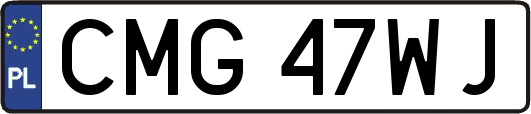 PL
CMG 47WJ